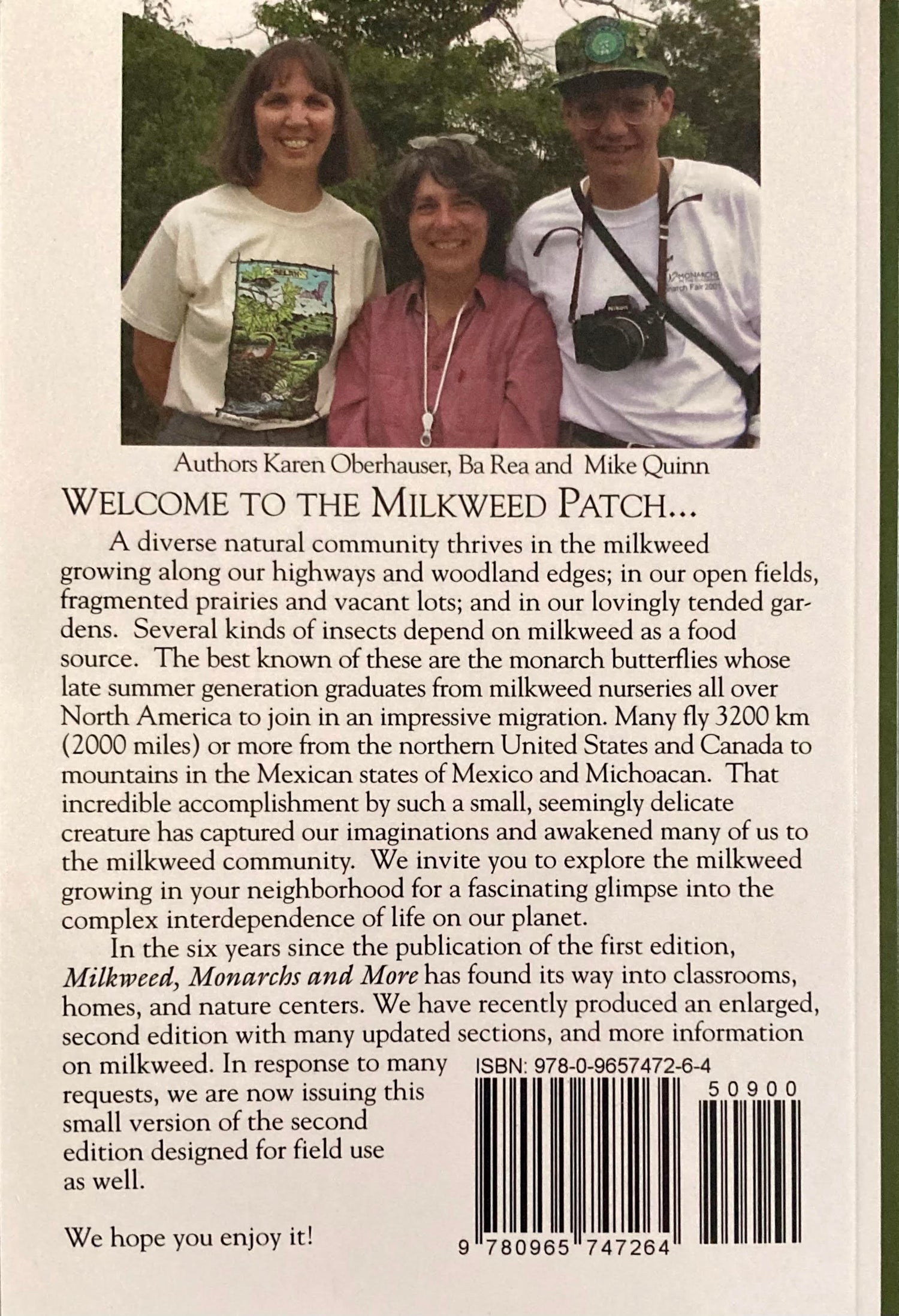 Authors Karen Oberhauser, Ba Rea and Mike Quinn

WELCOME TO THE MILKWEED PATCH...

A diverse natural community thrives in the milkweed growing along our highways and woodland edges; in our open fields, fragmented prairies and vacant lots; and in our lovingly tended gardens. Several kinds of insects depend on milkweed as a food source. The best known of these are the monarch butterflies whose late summer generation graduates from milkweed nurseries all over North America to join in an impressive migration. Many fly 3200 km (2000 miles) or more from the northern United States and Canada to mountains in the Mexican states of Mexico and Michoacan. That incredible accomplishment by such a small, seemingly delicate creature has captured our imaginations and awakened many of us to the milkweed community. We invite you to explore the milkweed growing in your neighborhood for a fascinating glimpse into the complex interdependence of life on our planet.

In the six years since the publication of the first edition, Milkweed, Monarchs and More has found its way into classrooms, homes, and nature centers. We have recently produced an enlarged, second edition with many updated sections, and more information on milkweed. In response to many requests, we are now issuing this small version of the second edition designed for field use as well.

We hope you enjoy it!

ISBN: 978-0-9657472-6-4

50900

9 780965 747264